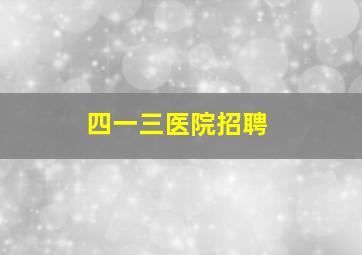 四一三医院招聘